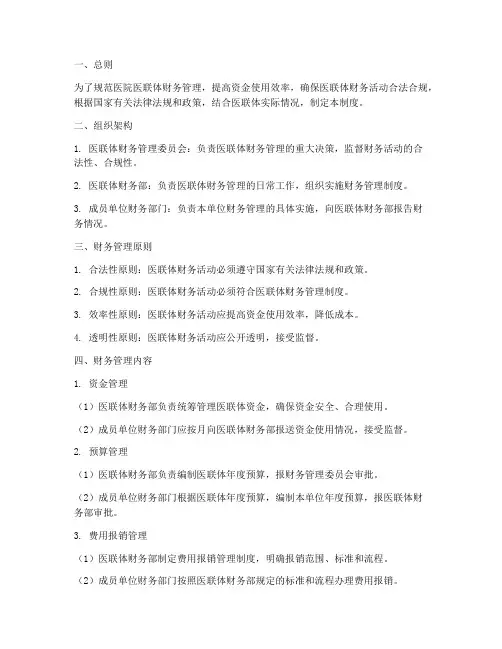 一、总则

为了规范医院医联体财务管理，提高资金使用效率，确保医联体财务活动合法合规，根据国家有关法律法规和政策，结合医联体实际情况，制定本制度。

二、组织架构

1. 医联体财务管理委员会：负责医联体财务管理的重大决策，监督财务活动的合法性、合规性。

2. 医联体财务部：负责医联体财务管理的日常工作，组织实施财务管理制度。

3. 成员单位财务部门：负责本单位财务管理的具体实施，向医联体财务部报告财务情况。

三、财务管理原则

1. 合法性原则：医联体财务活动必须遵守国家有关法律法规和政策。

2. 合规性原则：医联体财务活动必须符合医联体财务管理制度。

3. 效率性原则：医联体财务活动应提高资金使用效率，降低成本。

4. 透明性原则：医联体财务活动应公开透明，接受监督。

四、财务管理内容

1. 资金管理

（1）医联体财务部负责统筹管理医联体资金，确保资金安全、合理使用。

（2）成员单位财务部门应按月向医联体财务部报送资金使用情况，接受监督。

2. 预算管理

（1）医联体财务部负责编制医联体年度预算，报财务管理委员会审批。

（2）成员单位财务部门根据医联体年度预算，编制本单位年度预算，报医联体财务部审批。

3. 费用报销管理

（1）医联体财务部制定费用报销管理制度，明确报销范围、标准和流程。

（2）成员单位财务部门按照医联体财务部规定的标准和流程办理费用报销。